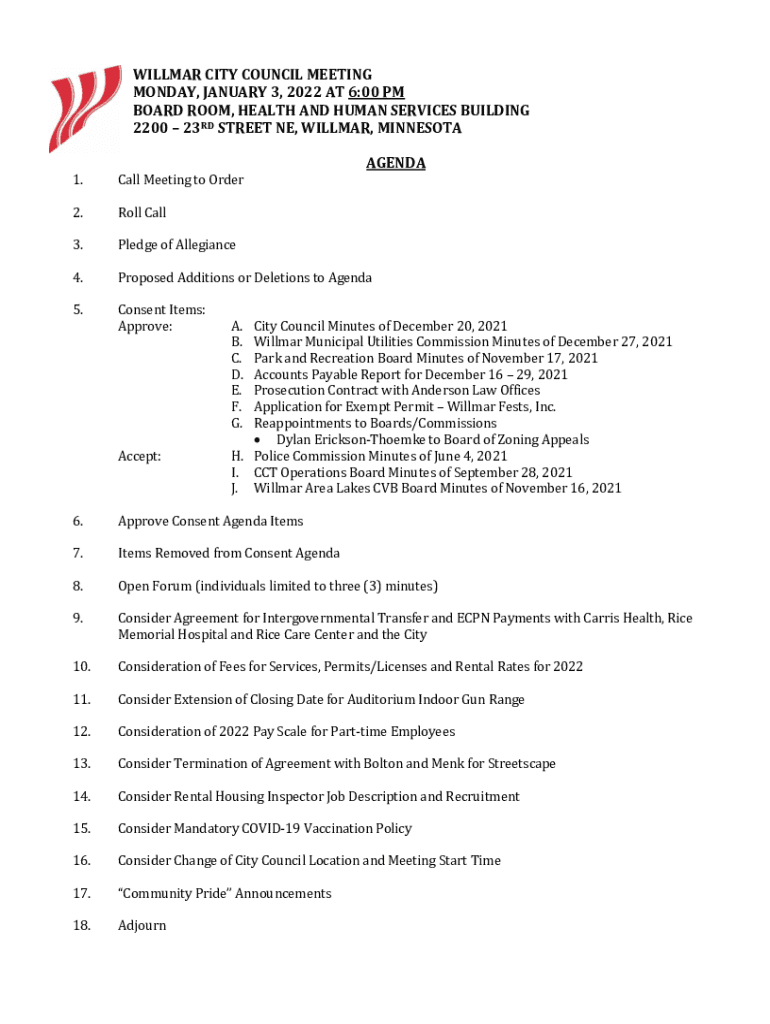 WILLMAR CITY COUNCIL MEETING
MONDAY, JANUARY 3, 2022 AT 6:00 PM
BOARD ROOM, HEALTH AND HUMAN SERVICES BUILDING
2200 – 23RD STREET NE, WILLMAR, MINNESOTA

AGENDA

1. Call Meeting to Order

2. Roll Call

3. Pledge of Allegiance

4. Proposed Additions or Deletions to Agenda

5. Consent Items:
Approve:
A. City Council Minutes of December 20, 2021
B. Willmar Municipal Utilities Commission Minutes of December 27, 2021
C. Park and Recreation Board Minutes of November 17, 2021
D. Accounts Payable Report for December 16 – 29, 2021
E. Prosecution Contract with Anderson Law Offices
F. Application for Exempt Permit – Willmar Fests, Inc.
G. Reappointments to Boards/Commissions
• Dylan Erickson-Thoemke to Board of Zoning Appeals
Accept:
H. Police Commission Minutes of June 4, 2021
I. CCT Operations Board Minutes of September 28, 2021
J. Willmar Area Lakes CVB Board Minutes of November 16, 2021

6. Approve Consent Agenda Items

7. Items Removed from Consent Agenda

8. Open Forum (individuals limited to three (3) minutes)

9. Consider Agreement for Intergovernmental Transfer and ECPN Payments with Carris Health, Rice Memorial Hospital and Rice Care Center and the City

10. Consideration of Fees for Services, Permits/Licenses and Rental Rates for 2022

11. Consider Extension of Closing Date for Auditorium Indoor Gun Range

12. Consideration of 2022 Pay Scale for Part-time Employees

13. Consider Termination of Agreement with Bolton and Menk for Streetscape

14. Consider Rental Housing Inspector Job Description and Recruitment

15. Consider Mandatory COVID-19 Vaccination Policy

16. Consider Change of City Council Location and Meeting Start Time

17. "Community Pride" Announcements

18. Adjourn